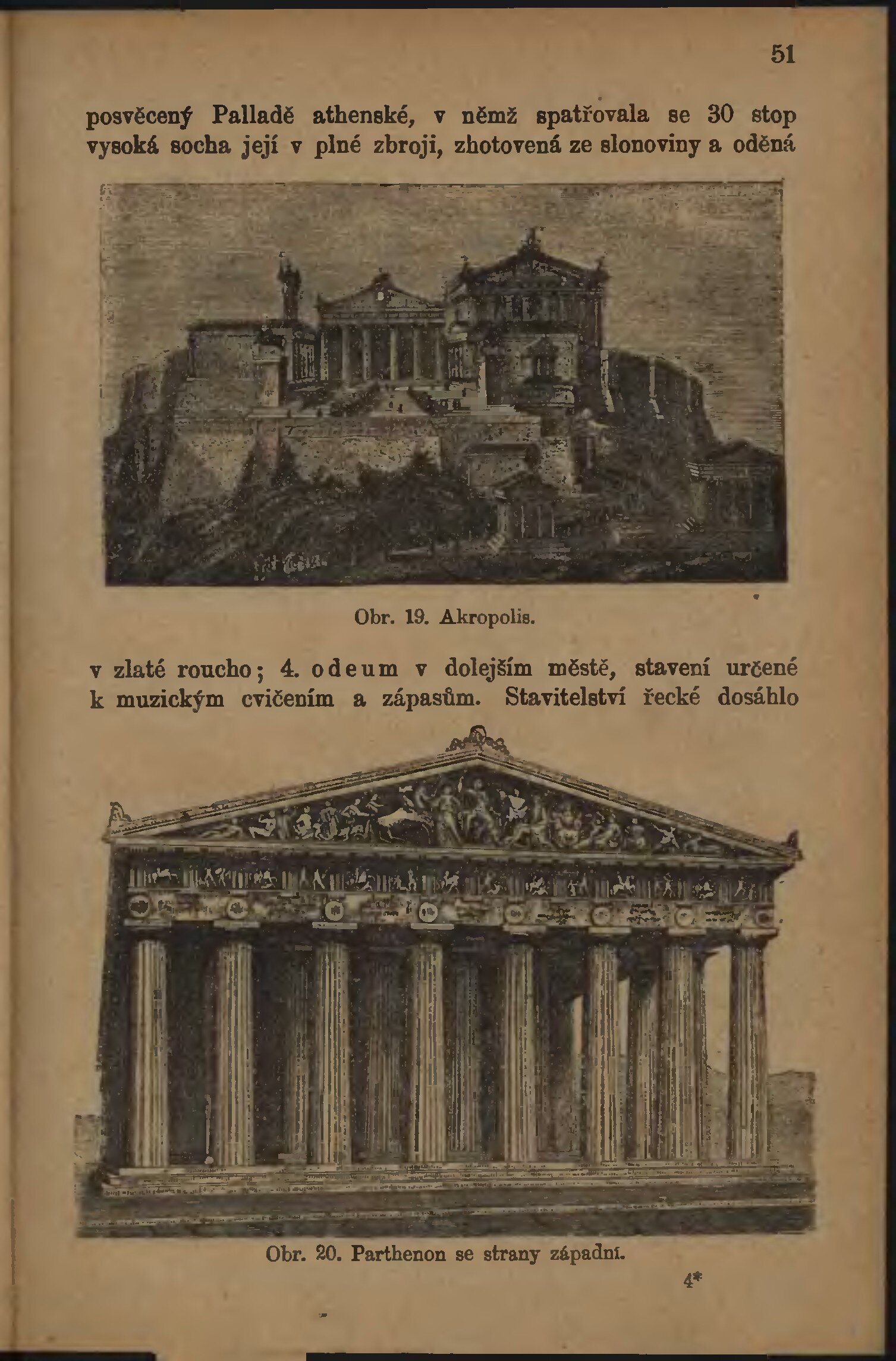 51

posvěcený Palladě athenské, v němž spatřovala se 30 stop vysoká socha její v plné zbroji, zhotovená ze slonoviny a oděná

Obr. 19. Akropolis.

v zlaté roucho; 4. odeum v dolejším městě, stavení určené k muzickým cvičením a zápasům. Stavitelství řecké dosáhlo

Obr. 20. Parthenon se strany západní.

4*